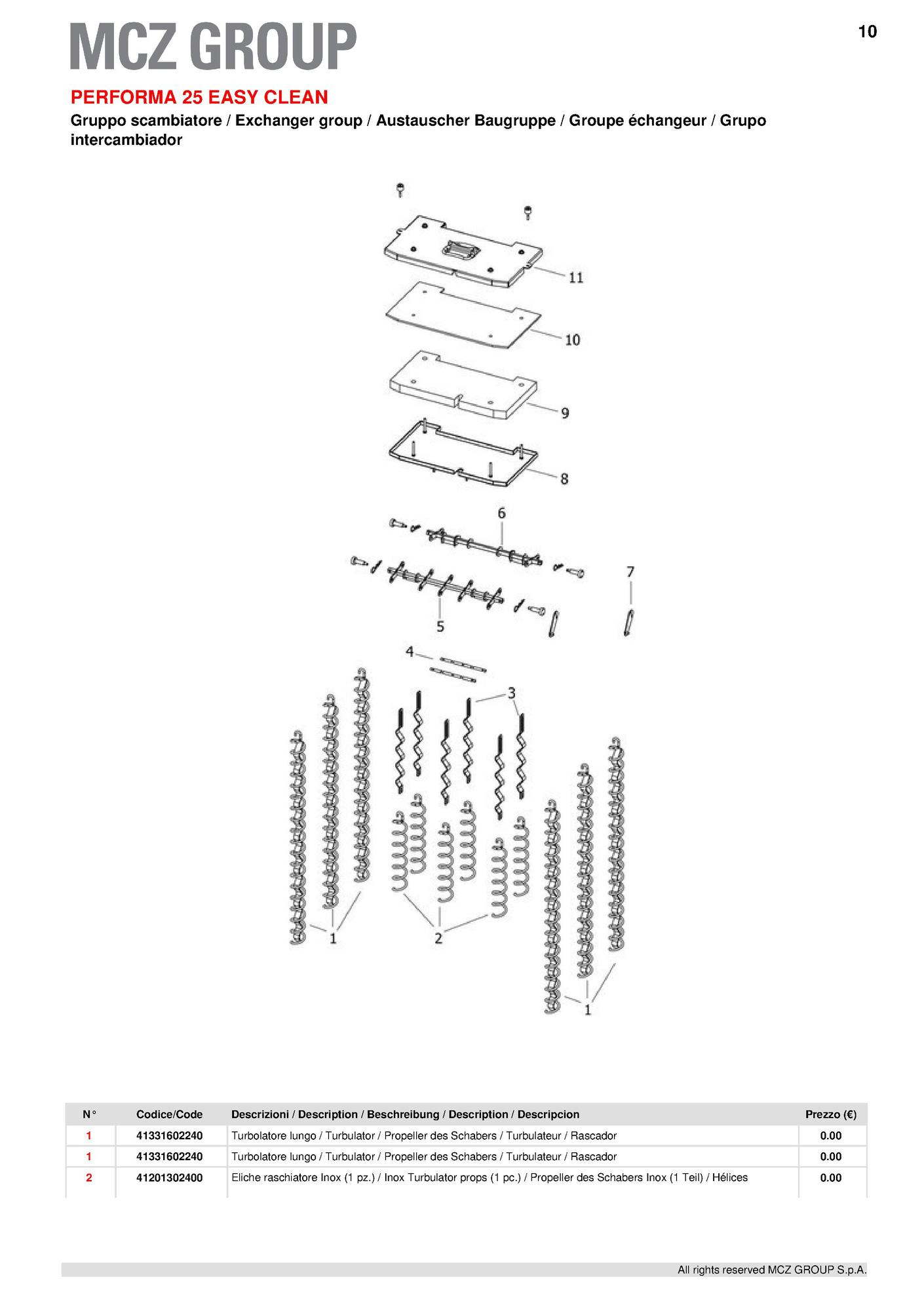 MCZ GROUP

10

PERFORMA 25 EASY CLEAN

Gruppo scambiatore / Exchanger group / Austauscher Baugruppe / Groupe échangeur / Grupo intercambiador

11
10
9
8
6
7
5
4
3
1
2
1

| N° | Codice/Code | Descrizioni / Description / Beschreibung / Description / Descripcion | Prezzo (€) |
|---|---|---|---|
| 1 | 41331602240 | Turbolatore lungo / Turbulator / Propeller des Schabers / Turbulateur / Rascador | 0.00 |
| 1 | 41331602240 | Turbolatore lungo / Turbulator / Propeller des Schabers / Turbulateur / Rascador | 0.00 |
| 2 | 41201302400 | Eliche raschiatore Inox (1 pz.) / Inox Turbulator props (1 pc.) / Propeller des Schabers Inox (1 Teil) / Hélices | 0.00 |

All rights reserved MCZ GROUP S.p.A.